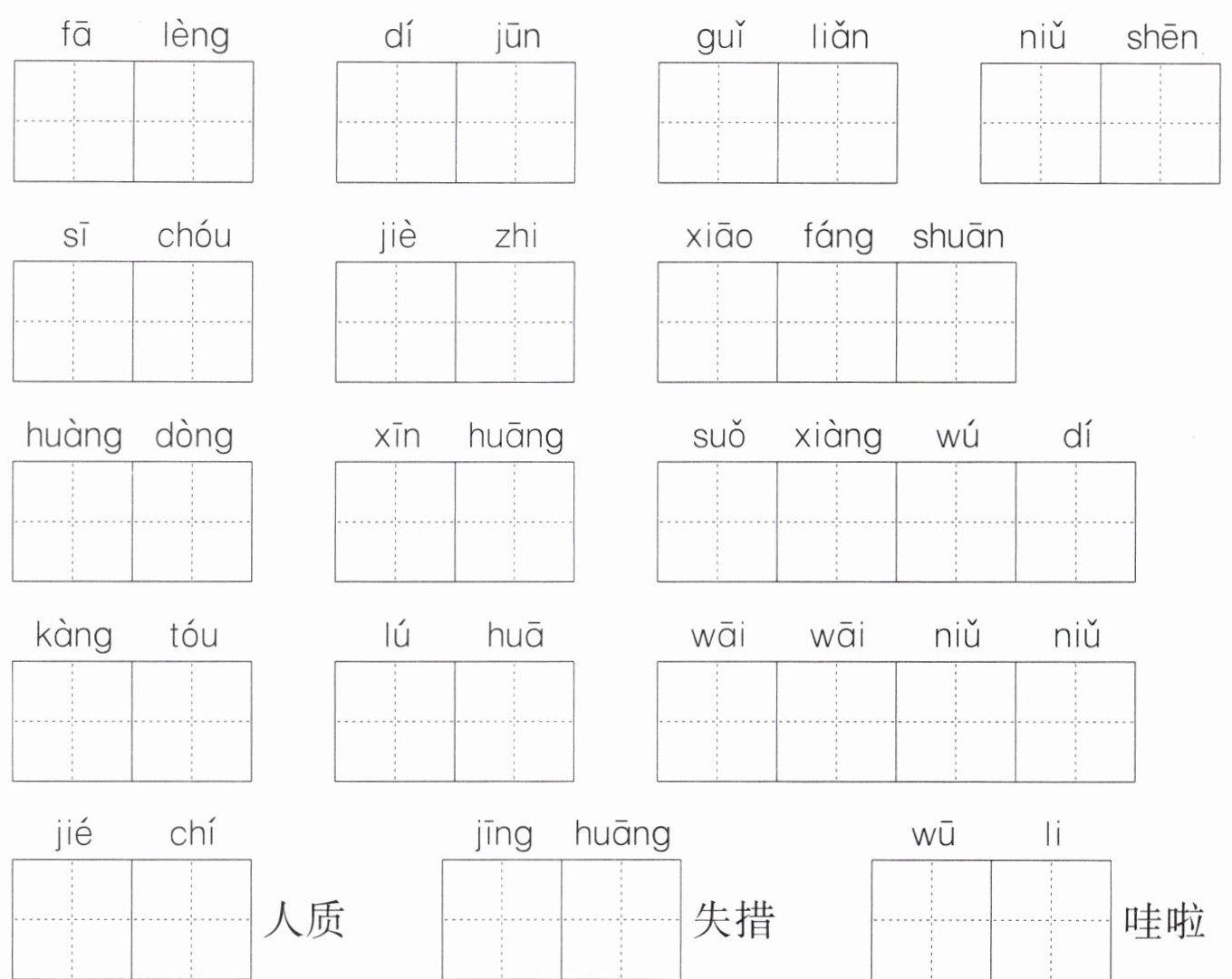 fā lèng dí jūn guǐ liǎn niǔ shēn

sī chóu jiè zhi xiāo fáng shuān

huàng dòng xīn huāng suǒ xiàng wú dí

kàng tóu lú huā wāi wāi niǔ niǔ

jié chí 人质 jīng huāng 失措 wū li 哇啦